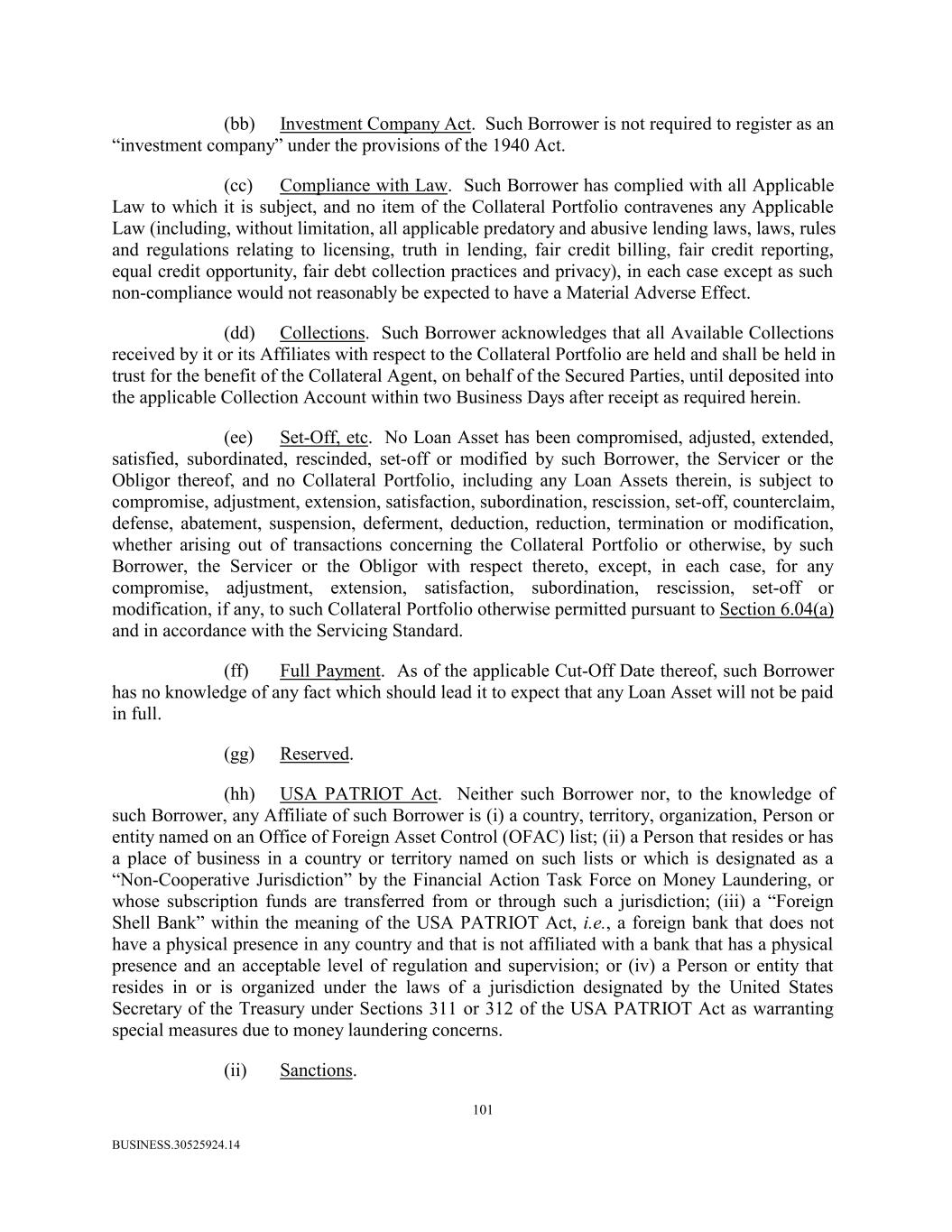 (bb) Investment Company Act. Such Borrower is not required to register as an “investment company” under the provisions of the 1940 Act.

(cc) Compliance with Law. Such Borrower has complied with all Applicable Law to which it is subject, and no item of the Collateral Portfolio contravenes any Applicable Law (including, without limitation, all applicable predatory and abusive lending laws, laws, rules and regulations relating to licensing, truth in lending, fair credit billing, fair credit reporting, equal credit opportunity, fair debt collection practices and privacy), in each case except as such non-compliance would not reasonably be expected to have a Material Adverse Effect.

(dd) Collections. Such Borrower acknowledges that all Available Collections received by it or its Affiliates with respect to the Collateral Portfolio are held and shall be held in trust for the benefit of the Collateral Agent, on behalf of the Secured Parties, until deposited into the applicable Collection Account within two Business Days after receipt as required herein.

(ee) Set-Off, etc. No Loan Asset has been compromised, adjusted, extended, satisfied, subordinated, rescinded, set-off or modified by such Borrower, the Servicer or the Obligor thereof, and no Collateral Portfolio, including any Loan Assets therein, is subject to compromise, adjustment, extension, satisfaction, subordination, rescission, set-off, counterclaim, defense, abatement, suspension, deferment, deduction, reduction, termination or modification, whether arising out of transactions concerning the Collateral Portfolio or otherwise, by such Borrower, the Servicer or the Obligor with respect thereto, except, in each case, for any compromise, adjustment, extension, satisfaction, subordination, rescission, set-off or modification, if any, to such Collateral Portfolio otherwise permitted pursuant to Section 6.04(a) and in accordance with the Servicing Standard.

(ff) Full Payment. As of the applicable Cut-Off Date thereof, such Borrower has no knowledge of any fact which should lead it to expect that any Loan Asset will not be paid in full.

(gg) Reserved.

(hh) USA PATRIOT Act. Neither such Borrower nor, to the knowledge of such Borrower, any Affiliate of such Borrower is (i) a country, territory, organization, Person or entity named on an Office of Foreign Asset Control (OFAC) list; (ii) a Person that resides or has a place of business in a country or territory named on such lists or which is designated as a “Non-Cooperative Jurisdiction” by the Financial Action Task Force on Money Laundering, or whose subscription funds are transferred from or through such a jurisdiction; (iii) a “Foreign Shell Bank” within the meaning of the USA PATRIOT Act, i.e., a foreign bank that does not have a physical presence in any country and that is not affiliated with a bank that has a physical presence and an acceptable level of regulation and supervision; or (iv) a Person or entity that resides in or is organized under the laws of a jurisdiction designated by the United States Secretary of the Treasury under Sections 311 or 312 of the USA PATRIOT Act as warranting special measures due to money laundering concerns.

(ii) Sanctions.

101

BUSINESS.30525924.14